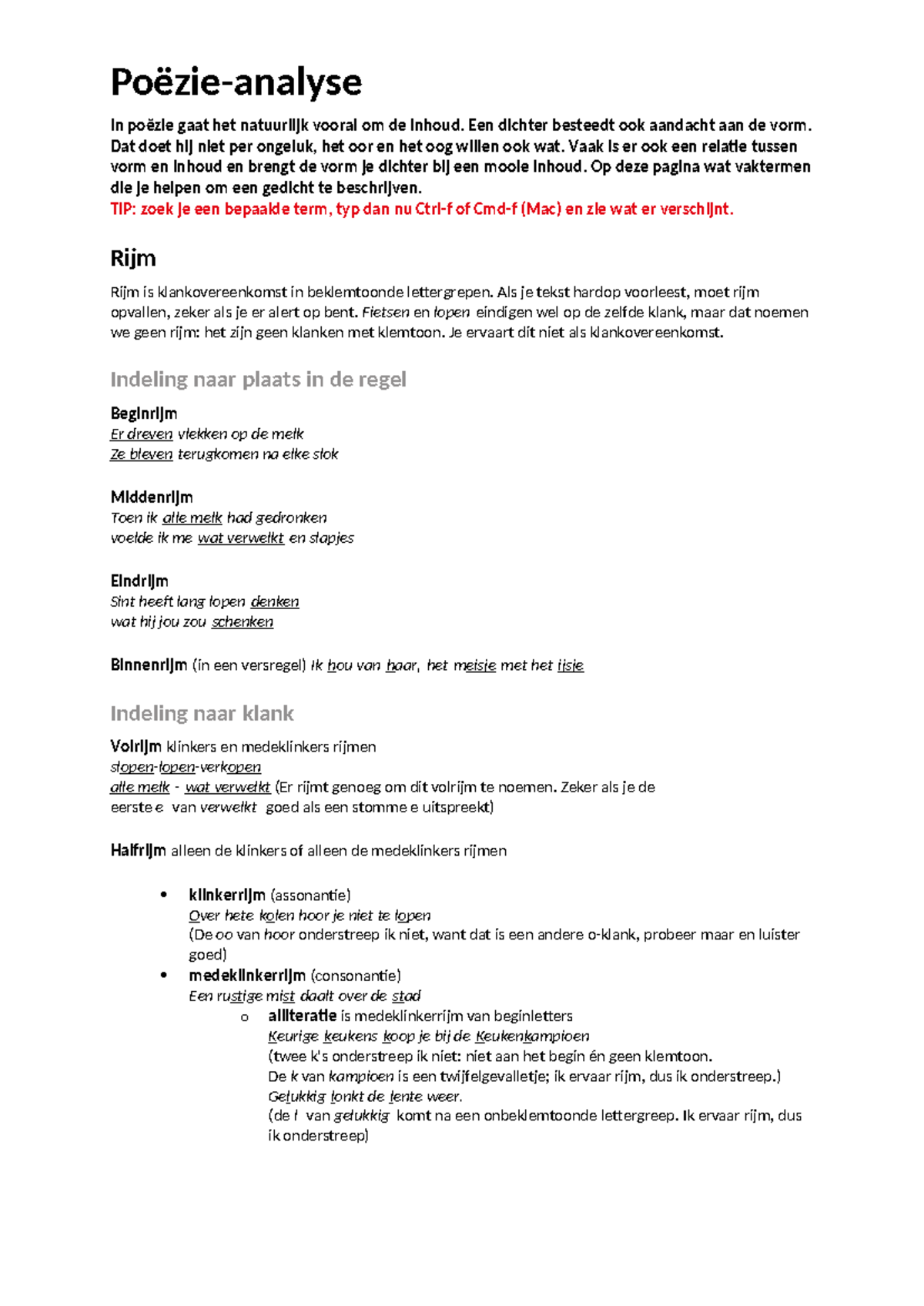 Poëzie-analyse

In poëzie gaat het natuurlijk vooral om de inhoud. Een dichter besteedt ook aandacht aan de vorm. Dat doet hij niet per ongeluk, het oor en het oog willen ook wat. Vaak is er ook een relatie tussen vorm en inhoud en brengt de vorm je dichter bij een mooie inhoud. Op deze pagina wat vaktermen die je helpen om een gedicht te beschrijven.
TIP: zoek je een bepaalde term, typ dan nu Ctrl-f of Cmd-f (Mac) en zie wat er verschijnt.

Rijm

Rijm is klankovereenkomst in beklemtoonde lettergrepen. Als je tekst hardop voorleest, moet rijm opvallen, zeker als je er alert op bent. Fietsen en lopen eindigen wel op de zelfde klank, maar dat noemen we geen rijm: het zijn geen klanken met klemtoon. Je ervaart dit niet als klankovereenkomst.

Indeling naar plaats in de regel

Beginrijm
Er dreven vlekken op de melk
Ze bleven terugkomen na elke slok

Middenrijm
Toen ik alle melk had gedronken
voelde ik me wat verwelkt en slapjes

Eindrijm
Sint heeft lang lopen denken
wat hij jou zou schenken

Binnenrijm (in een versregel) Ik hou van haar, het meisje met het ijsje

Indeling naar klank

Volrijm klinkers en medeklinkers rijmen
slopen-lopen-verkopen
alle melk - wat verwelkt (Er rijmt genoeg om dit volrijm te noemen. Zeker als je de eerste e van verwelkt goed als een stomme e uitspreekt)

Halfrijm alleen de klinkers of alleen de medeklinkers rijmen

• klinkerrijm (assonantie)
Over hete kolen hoor je niet te lopen
(De oo van hoor onderstreep ik niet, want dat is een andere o-klank, probeer maar en luister goed)
• medeklinkerrijm (consonantie)
Een rustige mist daalt over de stad
o alliteratie is medeklinkerrijm van beginletters
Keurige keukens koop je bij de Keukenkampioen
(twee k's onderstreep ik niet: niet aan het begin én geen klemtoon.
De k van kampioen is een twijfelgevalletje; ik ervaar rijm, dus ik onderstreep.)
Gelukkig lonkt de lente weer.
(de l van gelukkig komt na een onbeklemtoonde lettergreep. Ik ervaar rijm, dus ik onderstreep)